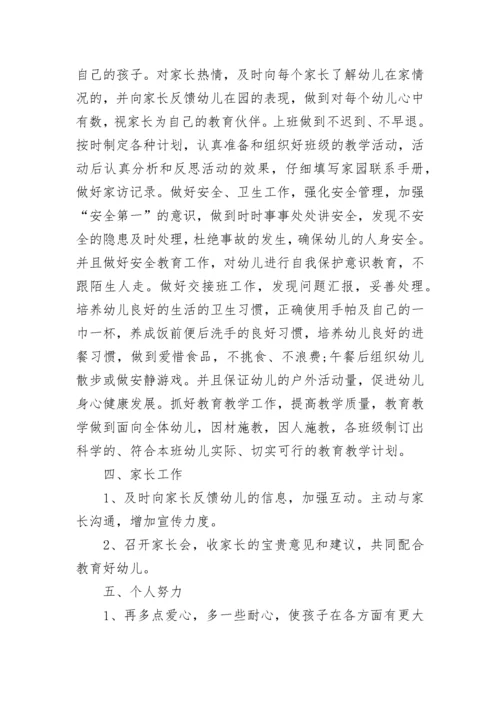 自己的孩子。对家长热情，及时向每个家长了解幼儿在家情况的，并向家长反馈幼儿在园的表现，做到对每个幼儿心中有数，视家长为自己的教育伙伴。上班做到不迟到、不早退。按时制定各种计划，认真准备和组织好班级的教学活动，活动后认真分析和反思活动的效果，仔细填写家园联系手册，做好家访记录。做好安全、卫生工作，强化安全管理，加强“安全第一”的意识，做到时时事事处处讲安全，发现不安全的隐患及时处理，杜绝事故的发生，确保幼儿的人身安全。并且做好安全教育工作，对幼儿进行自我保护意识教育，不跟陌生人走。做好交接班工作，发现问题汇报，妥善处理。培养幼儿良好的生活的卫生习惯，正确使用手帕及自己的一巾一杯，养成饭前便后洗手的良好习惯，培养幼儿良好的进餐习惯，做到爱惜食品，不挑食、不浪费;午餐后组织幼儿散步或做安静游戏。并且保证幼儿的户外活动量，促进幼儿身心健康发展。抓好教育教学工作，提高教学质量，教育教学做到面向全体幼儿，因材施教，因人施教，各班级制订出科学的、符合本班幼儿实际、切实可行的教育教学计划。

四、家长工作

1、及时向家长反馈幼儿的信息，加强互动。主动与家长沟通，增加宣传力度。

2、召开家长会，收家长的宝贵意见和建议，共同配合教育好幼儿。

五、个人努力

1、再多点爱心，多一些耐心，使孩子在各方面有更大